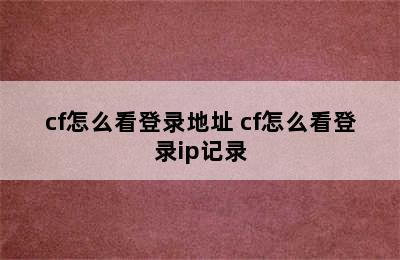 cf怎么看登录地址 cf怎么看登录ip记录